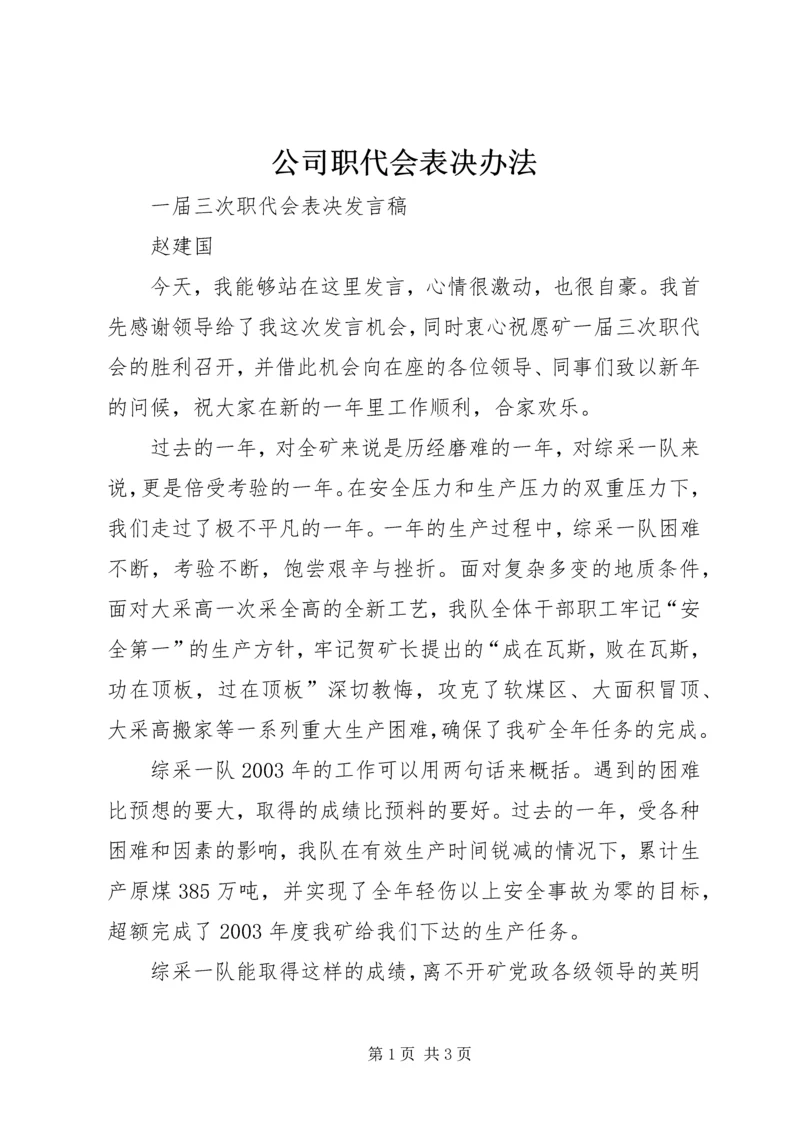 公司职代会表决办法

一届三次职代会表决发言稿

赵建国

今天，我能够站在这里发言，心情很激动，也很自豪。我首先感谢领导给了我这次发言机会，同时衷心祝愿矿一届三次职代会的胜利召开，并借此机会向在座的各位领导、同事们致以新年的问候，祝大家在新的一年里工作顺利，合家欢乐。

过去的一年，对全矿来说是历经磨难的一年，对综采一队来说，更是倍受考验的一年。在安全压力和生产压力的双重压力下，我们走过了极不平凡的一年。一年的生产过程中，综采一队困难不断，考验不断，饱尝艰辛与挫折。面对复杂多变的地质条件，面对大采高一次采全高的全新工艺，我队全体干部职工牢记“安全第一”的生产方针，牢记贺矿长提出的“成在瓦斯，败在瓦斯，功在顶板，过在顶板”深切教悔，攻克了软煤区、大面积冒顶、大采高搬家等一系列重大生产困难，确保了我矿全年任务的完成。

综采一队2003年的工作可以用两句话来概括。遇到的困难比预想的要大，取得的成绩比预料的要好。过去的一年，受各种困难和因素的影响，我队在有效生产时间锐减的情况下，累计生产原煤385万吨，并实现了全年轻伤以上安全事故为零的目标，超额完成了2003年度我矿给我们下达的生产任务。

综采一队能取得这样的成绩，离不开矿党政各级领导的英明

第1页 共3页